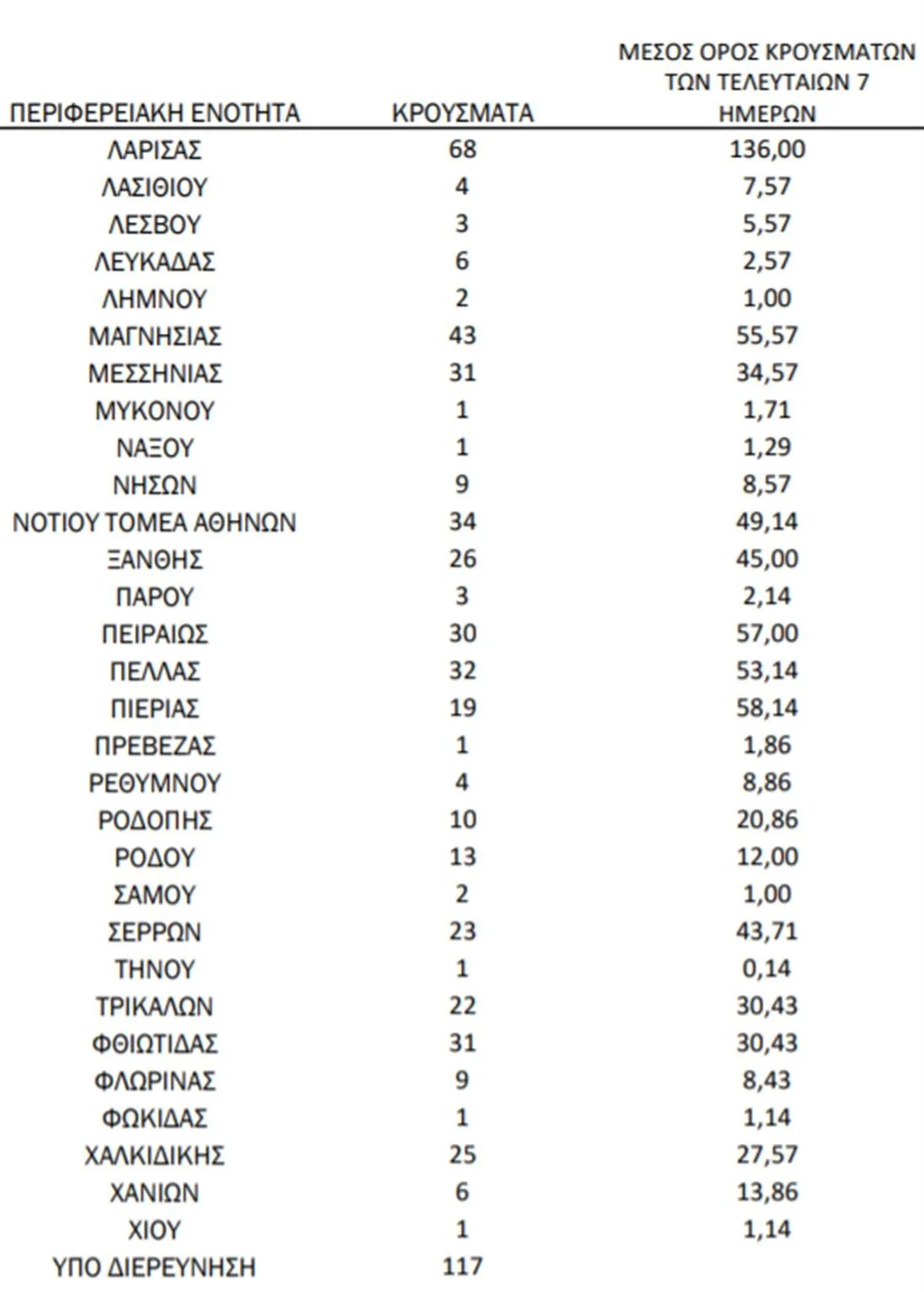 | ΠΕΡΙΦΕΡΕΙΑΚΗ ΕΝΟΤΗΤΑ | ΚΡΟΥΣΜΑΤΑ | ΜΕΣΟΣ ΟΡΟΣ ΚΡΟΥΣΜΑΤΩΝ ΤΩΝ ΤΕΛΕΥΤΑΙΩΝ 7 ΗΜΕΡΩΝ |
|---|---|---|
| ΛΑΡΙΣΑΣ | 68 | 136,00 |
| ΛΑΣΙΘΙΟΥ | 4 | 7,57 |
| ΛΕΣΒΟΥ | 3 | 5,57 |
| ΛΕΥΚΑΔΑΣ | 6 | 2,57 |
| ΛΗΜΝΟΥ | 2 | 1,00 |
| ΜΑΓΝΗΣΙΑΣ | 43 | 55,57 |
| ΜΕΣΣΗΝΙΑΣ | 31 | 34,57 |
| ΜΥΚΟΝΟΥ | 1 | 1,71 |
| ΝΑΞΟΥ | 1 | 1,29 |
| ΝΗΣΩΝ | 9 | 8,57 |
| ΝΟΤΙΟΥ ΤΟΜΕΑ ΑΘΗΝΩΝ | 34 | 49,14 |
| ΞΑΝΘΗΣ | 26 | 45,00 |
| ΠΑΡΟΥ | 3 | 2,14 |
| ΠΕΙΡΑΙΩΣ | 30 | 57,00 |
| ΠΕΛΛΑΣ | 32 | 53,14 |
| ΠΙΕΡΙΑΣ | 19 | 58,14 |
| ΠΡΕΒΕΖΑΣ | 1 | 1,86 |
| ΡΕΘΥΜΝΟΥ | 4 | 8,86 |
| ΡΟΔΟΠΗΣ | 10 | 20,86 |
| ΡΟΔΟΥ | 13 | 12,00 |
| ΣΑΜΟΥ | 2 | 1,00 |
| ΣΕΡΡΩΝ | 23 | 43,71 |
| ΤΗΝΟΥ | 1 | 0,14 |
| ΤΡΙΚΑΛΩΝ | 22 | 30,43 |
| ΦΘΙΩΤΙΔΑΣ | 31 | 30,43 |
| ΦΛΩΡΙΝΑΣ | 9 | 8,43 |
| ΦΩΚΙΔΑΣ | 1 | 1,14 |
| ΧΑΛΚΙΔΙΚΗΣ | 25 | 27,57 |
| ΧΑΝΙΩΝ | 6 | 13,86 |
| ΧΙΟΥ | 1 | 1,14 |
| ΥΠΟ ΔΙΕΡΕΥΝΗΣΗ | 117 | |